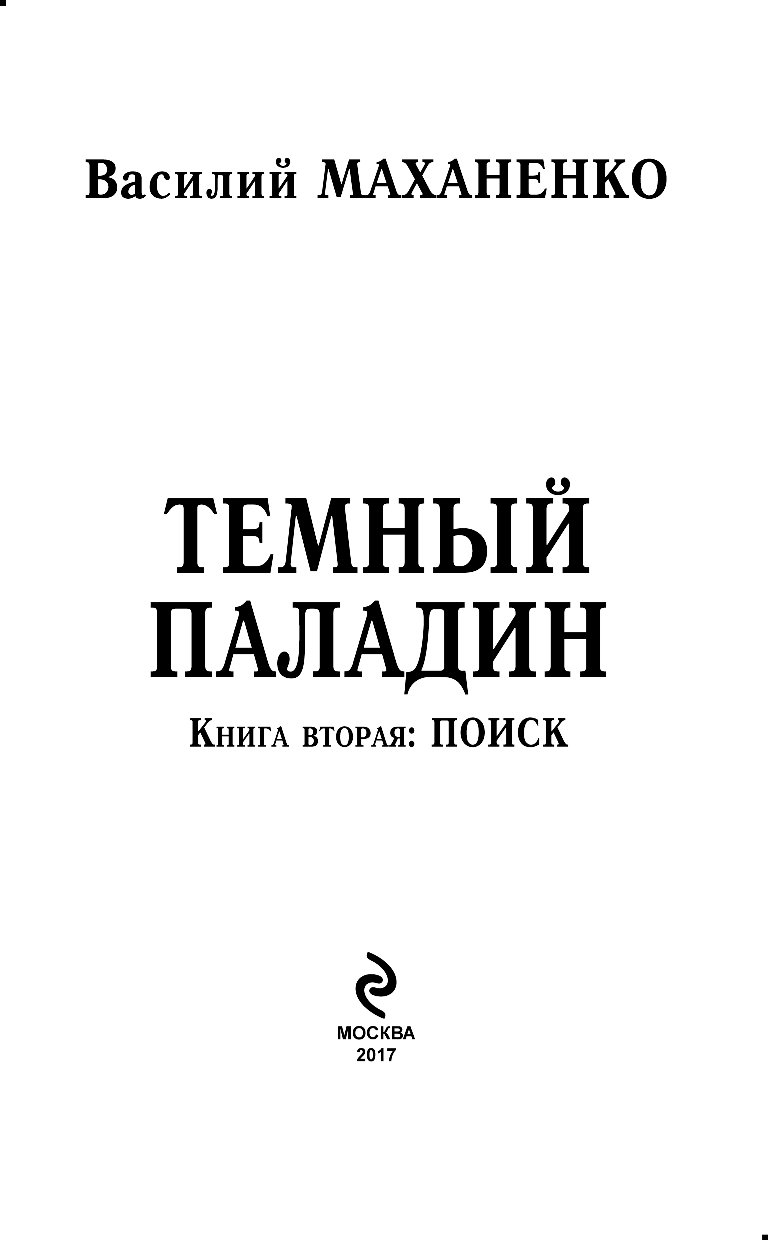 Василий МАХАНЕНКО

ТЕМНЫЙ ПАЛАДИН

Книга вторая: ПОИСК

МОСКВА
2017